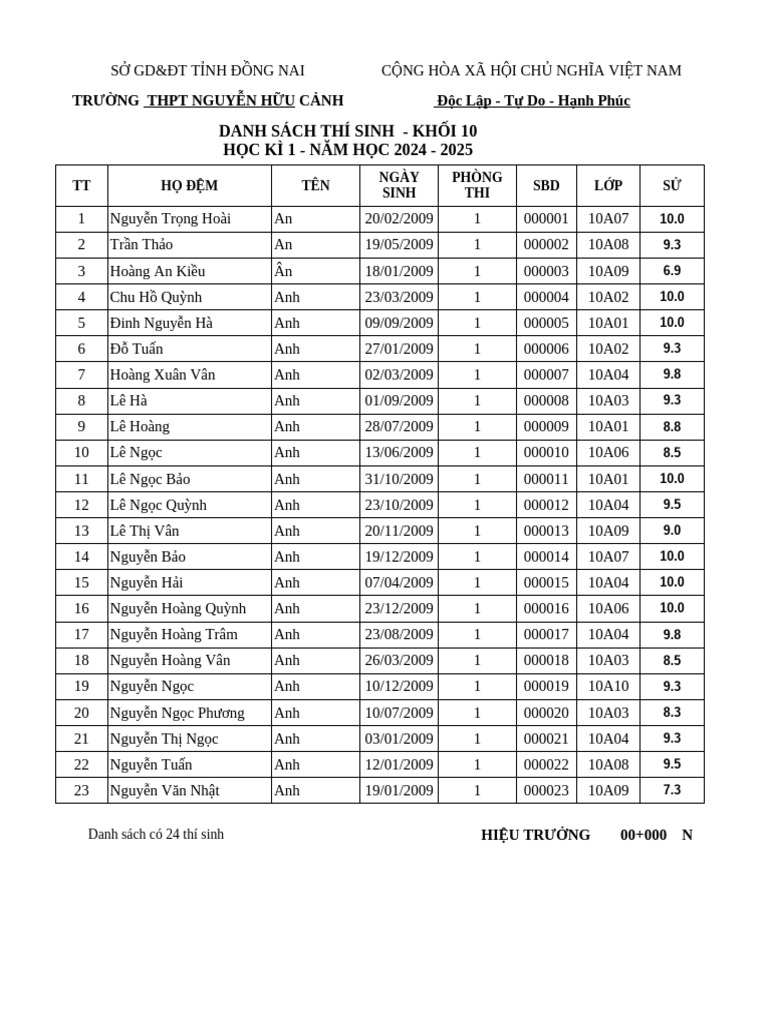 SỞ GD&ĐT TỈNH ĐỒNG NAI

TRƯỜNG THPT NGUYỄN HỮU CẢNH

CỘNG HÒA XÃ HỘI CHỦ NGHĨA VIỆT NAM

Độc Lập - Tự Do - Hạnh Phúc

DANH SÁCH THÍ SINH - KHỐI 10
HỌC KÌ 1 - NĂM HỌC 2024 - 2025

| TT | HỌ ĐỆM | TÊN | NGÀY SINH | PHÒNG THI | SBD | LỚP | SỬ |
|---|---|---|---|---|---|---|---|
| 1 | Nguyễn Trọng Hoài | An | 20/02/2009 | 1 | 000001 | 10A07 | 10.0 |
| 2 | Trần Thảo | An | 19/05/2009 | 1 | 000002 | 10A08 | 9.3 |
| 3 | Hoàng An Kiều | Ân | 18/01/2009 | 1 | 000003 | 10A09 | 6.9 |
| 4 | Chu Hồ Quỳnh | Anh | 23/03/2009 | 1 | 000004 | 10A02 | 10.0 |
| 5 | Đinh Nguyễn Hà | Anh | 09/09/2009 | 1 | 000005 | 10A01 | 10.0 |
| 6 | Đỗ Tuấn | Anh | 27/01/2009 | 1 | 000006 | 10A02 | 9.3 |
| 7 | Hoàng Xuân Vân | Anh | 02/03/2009 | 1 | 000007 | 10A04 | 9.8 |
| 8 | Lê Hà | Anh | 01/09/2009 | 1 | 000008 | 10A03 | 9.3 |
| 9 | Lê Hoàng | Anh | 28/07/2009 | 1 | 000009 | 10A01 | 8.8 |
| 10 | Lê Ngọc | Anh | 13/06/2009 | 1 | 000010 | 10A06 | 8.5 |
| 11 | Lê Ngọc Bảo | Anh | 31/10/2009 | 1 | 000011 | 10A01 | 10.0 |
| 12 | Lê Ngọc Quỳnh | Anh | 23/10/2009 | 1 | 000012 | 10A04 | 9.5 |
| 13 | Lê Thị Vân | Anh | 20/11/2009 | 1 | 000013 | 10A09 | 9.0 |
| 14 | Nguyễn Bảo | Anh | 19/12/2009 | 1 | 000014 | 10A07 | 10.0 |
| 15 | Nguyễn Hải | Anh | 07/04/2009 | 1 | 000015 | 10A04 | 10.0 |
| 16 | Nguyễn Hoàng Quỳnh | Anh | 23/12/2009 | 1 | 000016 | 10A06 | 10.0 |
| 17 | Nguyễn Hoàng Trâm | Anh | 23/08/2009 | 1 | 000017 | 10A04 | 9.8 |
| 18 | Nguyễn Hoàng Vân | Anh | 26/03/2009 | 1 | 000018 | 10A03 | 8.5 |
| 19 | Nguyễn Ngọc | Anh | 10/12/2009 | 1 | 000019 | 10A10 | 9.3 |
| 20 | Nguyễn Ngọc Phương | Anh | 10/07/2009 | 1 | 000020 | 10A03 | 8.3 |
| 21 | Nguyễn Thị Ngọc | Anh | 03/01/2009 | 1 | 000021 | 10A04 | 9.3 |
| 22 | Nguyễn Tuấn | Anh | 12/01/2009 | 1 | 000022 | 10A08 | 9.5 |
| 23 | Nguyễn Văn Nhật | Anh | 19/01/2009 | 1 | 000023 | 10A09 | 7.3 |

Danh sách có 24 thí sinh

HIỆU TRƯỞNG 00+000 N